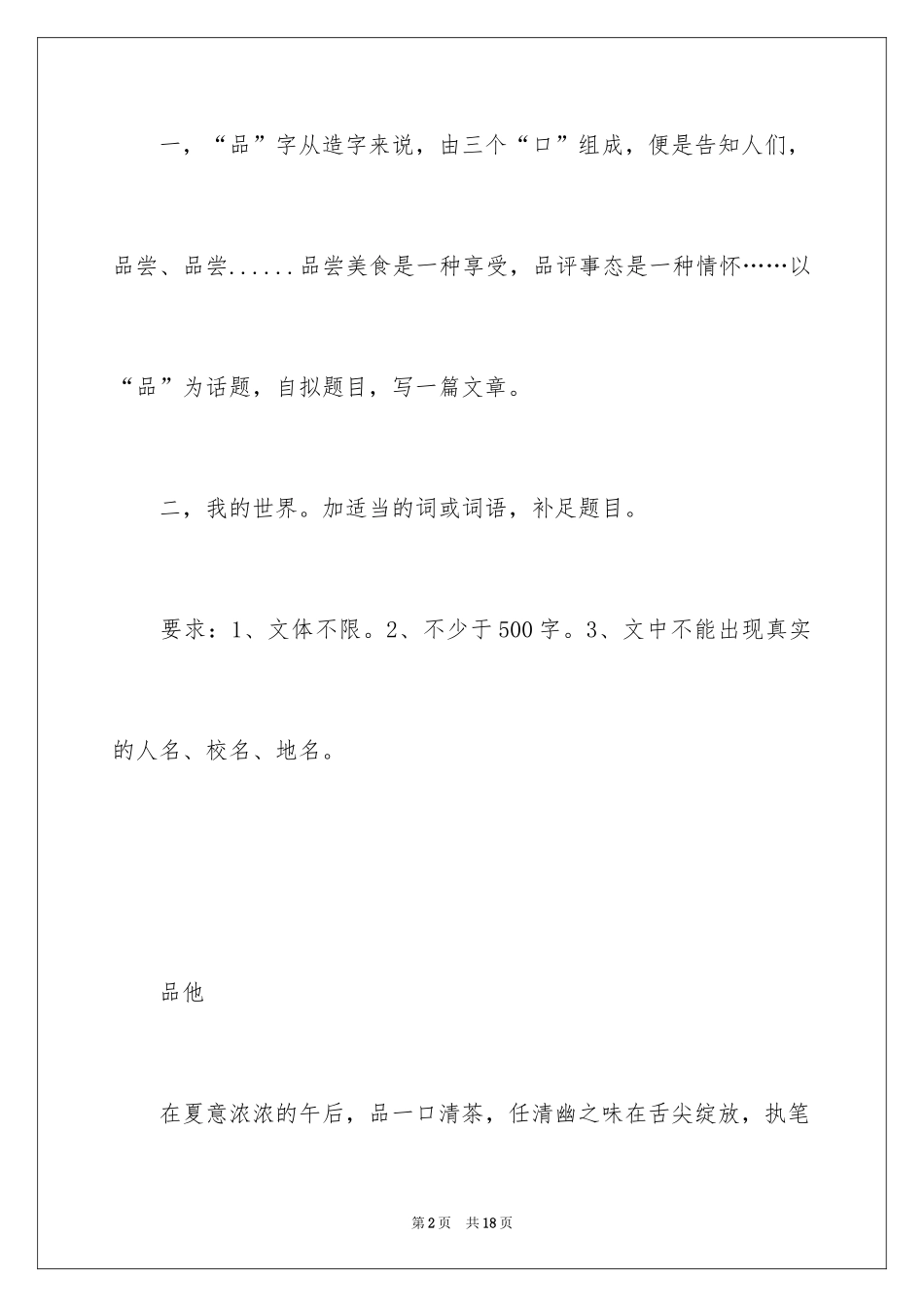 一，“品”字从造字来说，由三个“口”组成，便是告知人们，品尝、品尝......品尝美食是一种享受，品评事态是一种情怀……以“品”为话题，自拟题目，写一篇文章。

二，我的世界。加适当的词或词语，补足题目。

要求：1、文体不限。2、不少于500字。3、文中不能出现真实的人名、校名、地名。

品他

在夏意浓浓的午后，品一口清茶，任清幽之味在舌尖绽放，执笔

第2页　共18页